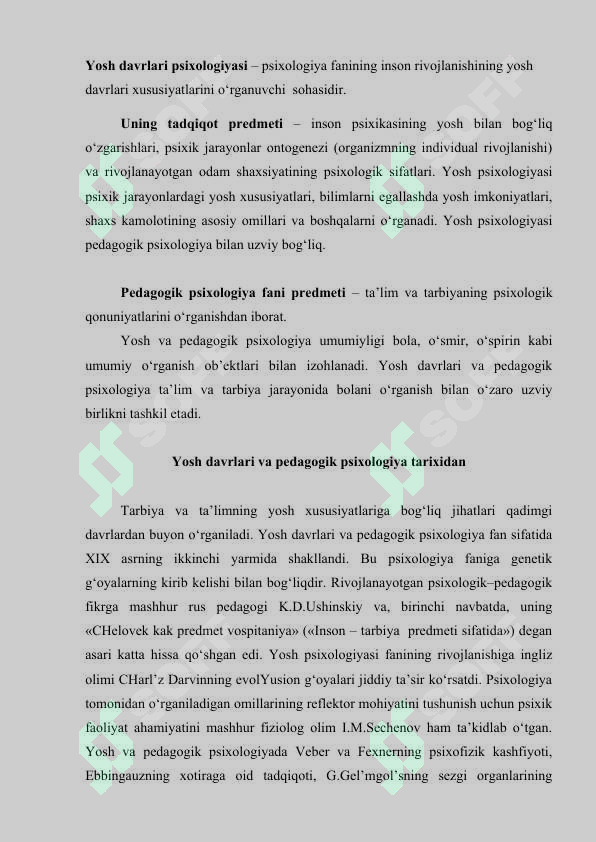 **Yosh davrlari psixologiyasi** – psixologiya fanining inson rivojlanishining yosh davrlari xususiyatlarini o‘rganuvchi sohasidir.

**Uning tadqiqot predmeti** – inson psixikasining yosh bilan bog‘liq o‘zgarishlari, psixik jarayonlar ontogenezi (organizmning individual rivojlanishi) va rivojlanayotgan odam shaxsiyatining psixologik sifatlari. Yosh psixologiyasi psixik jarayonlardagi yosh xususiyatlari, bilimlarni egallashda yosh imkoniyatlari, shaxs kamolotining asosiy omillari va boshqalarni o‘rganadi. Yosh psixologiyasi pedagogik psixologiya bilan uzviy bog‘liq.

**Pedagogik psixologiya fani predmeti** – ta’lim va tarbiyaning psixologik qonuniyatlarini o‘rganishdan iborat.

Yosh va pedagogik psixologiya umumiyligi bola, o‘smir, o‘spirin kabi umumiy o‘rganish ob’ektlari bilan izohlanadi. Yosh davrlari va pedagogik psixologiya ta’lim va tarbiya jarayonida bolani o‘rganish bilan o‘zaro uzviy birlikni tashkil etadi.

**Yosh davrlari va pedagogik psixologiya tarixidan**

Tarbiya va ta’limning yosh xususiyatlariga bog‘liq jihatlari qadimgi davrlardan buyon o‘rganiladi. Yosh davrlari va pedagogik psixologiya fan sifatida XIX asrning ikkinchi yarmida shakllandi. Bu psixologiya faniga genetik g‘oyalarning kirib kelishi bilan bog‘liqdir. Rivojlanayotgan psixologik–pedagogik fikrga mashhur rus pedagogi K.D.Ushinskiy va, birinchi navbatda, uning «CHelovek kak predmet vospitaniya» («Inson – tarbiya predmeti sifatida») degan asari katta hissa qo‘shgan edi. Yosh psixologiyasi fanining rivojlanishiga ingliz olimi CHarl’z Darvinning evolYusion g‘oyalari jiddiy ta’sir ko‘rsatdi. Psixologiya tomonidan o‘rganiladigan omillarining reflektor mohiyatini tushunish uchun psixik faoliyat ahamiyatini mashhur fiziolog olim I.M.Sechenov ham ta’kidlab o‘tgan. Yosh va pedagogik psixologiyada Veber va Fexnerning psixofizik kashfiyoti, Ebbingauzning xotiraga oid tadqiqoti, G.Gel’mgol’sning sezgi organlarining